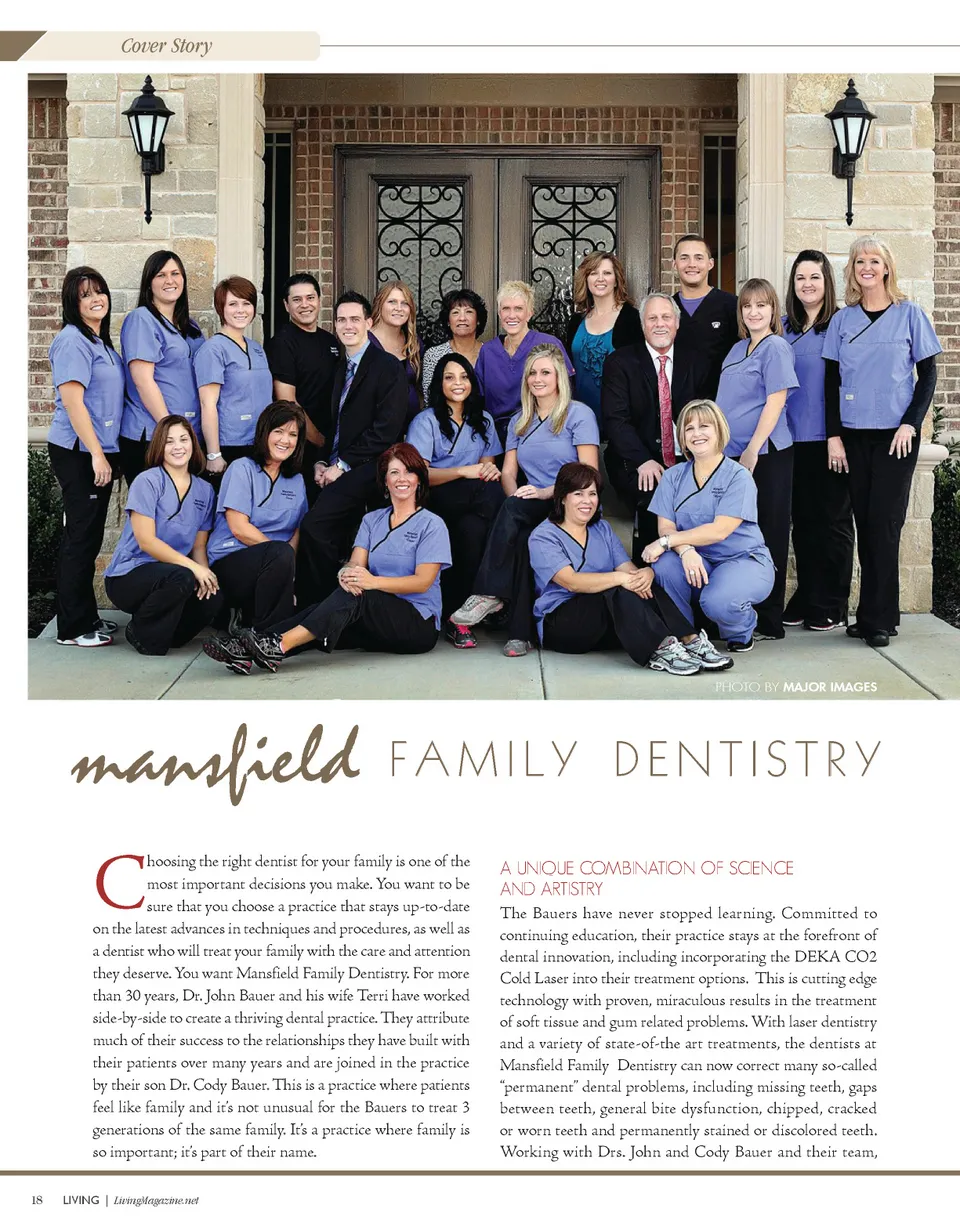 Cover Story

PHOTO BY MAJOR IMAGES

mansfield FAMILY DENTISTRY

Choosing the right dentist for your family is one of the most important decisions you make. You want to be sure that you choose a practice that stays up-to-date on the latest advances in techniques and procedures, as well as a dentist who will treat your family with the care and attention they deserve. You want Mansfield Family Dentistry. For more than 30 years, Dr. John Bauer and his wife Terri have worked side-by-side to create a thriving dental practice. They attribute much of their success to the relationships they have built with their patients over many years and are joined in the practice by their son Dr. Cody Bauer. This is a practice where patients feel like family and it's not unusual for the Bauers to treat 3 generations of the same family. It's a practice where family is so important; it's part of their name.

A UNIQUE COMBINATION OF SCIENCE AND ARTISTRY

The Bauers have never stopped learning. Committed to continuing education, their practice stays at the forefront of dental innovation, including incorporating the DEKA CO2 Cold Laser into their treatment options. This is cutting edge technology with proven, miraculous results in the treatment of soft tissue and gum related problems. With laser dentistry and a variety of state-of-the art treatments, the dentists at Mansfield Family Dentistry can now correct many so-called "permanent" dental problems, including missing teeth, gaps between teeth, general bite dysfunction, chipped, cracked or worn teeth and permanently stained or discolored teeth. Working with Drs. John and Cody Bauer and their team,

18 LIVING | LivingMagazine.net